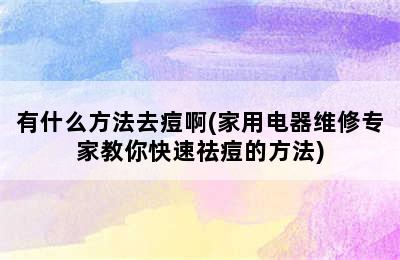 有什么方法去痘啊(家用电器维修专家教你快速祛痘的方法)